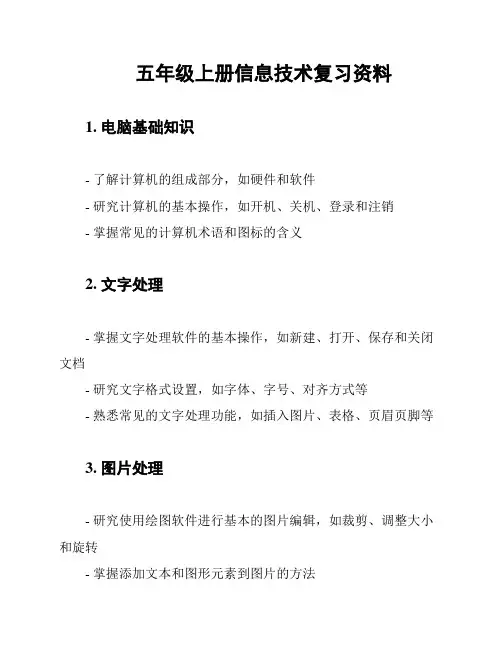 五年级上册信息技术复习资料

1. 电脑基础知识

- 了解计算机的组成部分，如硬件和软件
- 研究计算机的基本操作，如开机、关机、登录和注销
- 掌握常见的计算机术语和图标的含义

2. 文字处理

- 掌握文字处理软件的基本操作，如新建、打开、保存和关闭文档
- 研究文字格式设置，如字体、字号、对齐方式等
- 熟悉常见的文字处理功能，如插入图片、表格、页眉页脚等

3. 图片处理

- 研究使用绘图软件进行基本的图片编辑，如裁剪、调整大小和旋转
- 掌握添加文本和图形元素到图片的方法